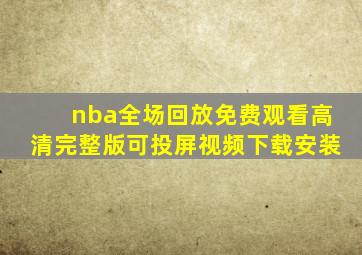 nba全场回放免费观看高清完整版可投屏视频下载安装